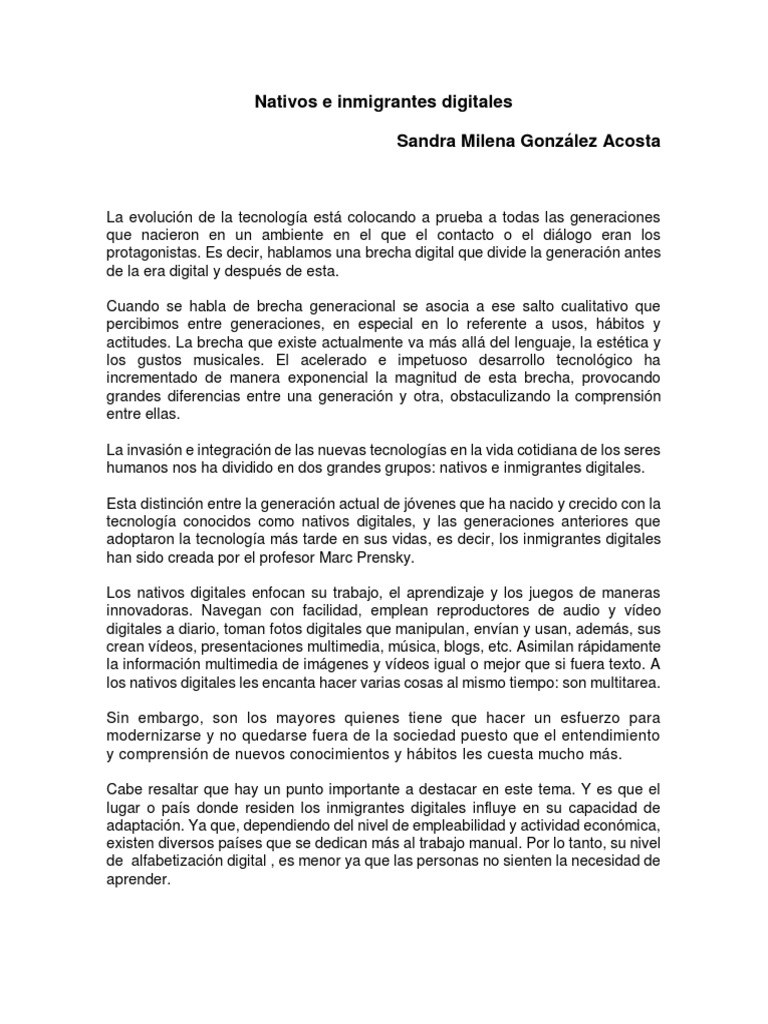 Nativos e inmigrantes digitales

Sandra Milena González Acosta

La evolución de la tecnología está colocando a prueba a todas las generaciones que nacieron en un ambiente en el que el contacto o el diálogo eran los protagonistas. Es decir, hablamos una brecha digital que divide la generación antes de la era digital y después de esta.

Cuando se habla de brecha generacional se asocia a ese salto cualitativo que percibimos entre generaciones, en especial en lo referente a usos, hábitos y actitudes. La brecha que existe actualmente va más allá del lenguaje, la estética y los gustos musicales. El acelerado e impetuoso desarrollo tecnológico ha incrementado de manera exponencial la magnitud de esta brecha, provocando grandes diferencias entre una generación y otra, obstaculizando la comprensión entre ellas.

La invasión e integración de las nuevas tecnologías en la vida cotidiana de los seres humanos nos ha dividido en dos grandes grupos: nativos e inmigrantes digitales.

Esta distinción entre la generación actual de jóvenes que ha nacido y crecido con la tecnología conocidos como nativos digitales, y las generaciones anteriores que adoptaron la tecnología más tarde en sus vidas, es decir, los inmigrantes digitales han sido creada por el profesor Marc Prensky.

Los nativos digitales enfocan su trabajo, el aprendizaje y los juegos de maneras innovadoras. Navegan con facilidad, emplean reproductores de audio y vídeo digitales a diario, toman fotos digitales que manipulan, envían y usan, además, sus crean vídeos, presentaciones multimedia, música, blogs, etc. Asimilan rápidamente la información multimedia de imágenes y vídeos igual o mejor que si fuera texto. A los nativos digitales les encanta hacer varias cosas al mismo tiempo: son multitarea.

Sin embargo, son los mayores quienes tiene que hacer un esfuerzo para modernizarse y no quedarse fuera de la sociedad puesto que el entendimiento y comprensión de nuevos conocimientos y hábitos les cuesta mucho más.

Cabe resaltar que hay un punto importante a destacar en este tema. Y es que el lugar o país donde residen los inmigrantes digitales influye en su capacidad de adaptación. Ya que, dependiendo del nivel de empleabilidad y actividad económica, existen diversos países que se dedican más al trabajo manual. Por lo tanto, su nivel de alfabetización digital , es menor ya que las personas no sienten la necesidad de aprender.